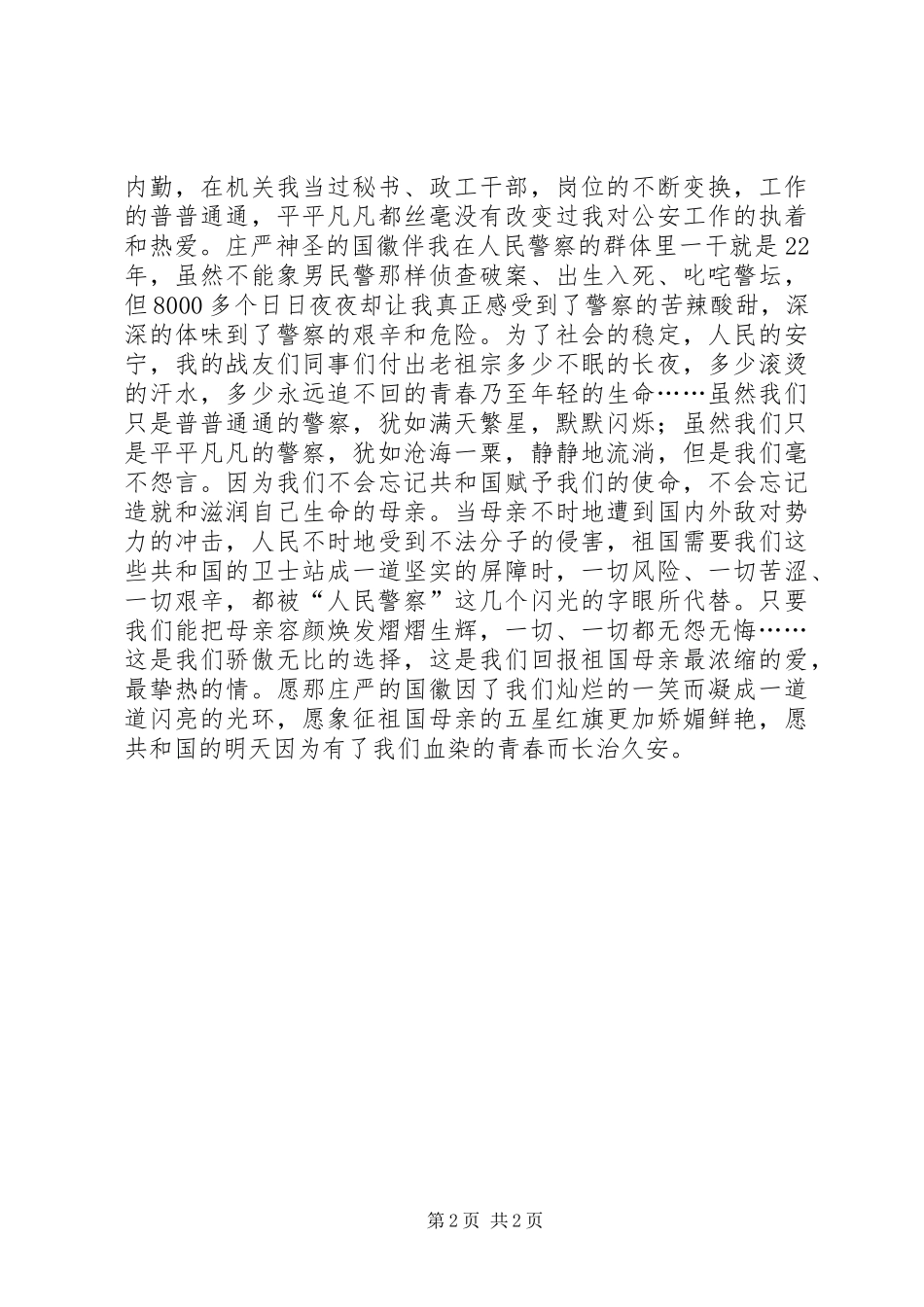 内勤，在机关我当过秘书、政工干部，岗位的不断变换，工作的普普通通，平平凡凡都丝毫没有改变过我对公安工作的执着和热爱。庄严神圣的国徽伴我在人民警察的群体里一干就是22年，虽然不能象男民警那样侦查破案、出生入死、叱咤警坛，但8000多个日日夜夜却让我真正感受到了警察的苦辣酸甜，深深的体味到了警察的艰辛和危险。为了社会的稳定，人民的安宁，我的战友们同事们付出老祖宗多少不眠的长夜，多少滚烫的汗水，多少永远追不回的青春乃至年轻的生命……虽然我们只是普普通通的警察，犹如满天繁星，默默闪烁；虽然我们只是平平凡凡的警察，犹如沧海一粟，静静地流淌，但是我们毫不怨言。因为我们不会忘记共和国赋予我们的使命，不会忘记造就和滋润自己生命的母亲。当母亲不时地遭到国内外敌对势力的冲击，人民不时地受到不法分子的侵害，祖国需要我们这些共和国的卫士站成一道坚实的屏障时，一切风险、一切苦涩、一切艰辛，都被“人民警察”这几个闪光的字眼所代替。只要我们能把母亲容颜焕发熠熠生辉，一切、一切都无怨无悔……这是我们骄傲无比的选择，这是我们回报祖国母亲最浓缩的爱，最挚热的情。愿那庄严的国徽因了我们灿烂的一笑而凝成一道道闪亮的光环，愿象征祖国母亲的五星红旗更加娇媚鲜艳，愿共和国的明天因为有了我们血染的青春而长治久安。

第2页 共2页